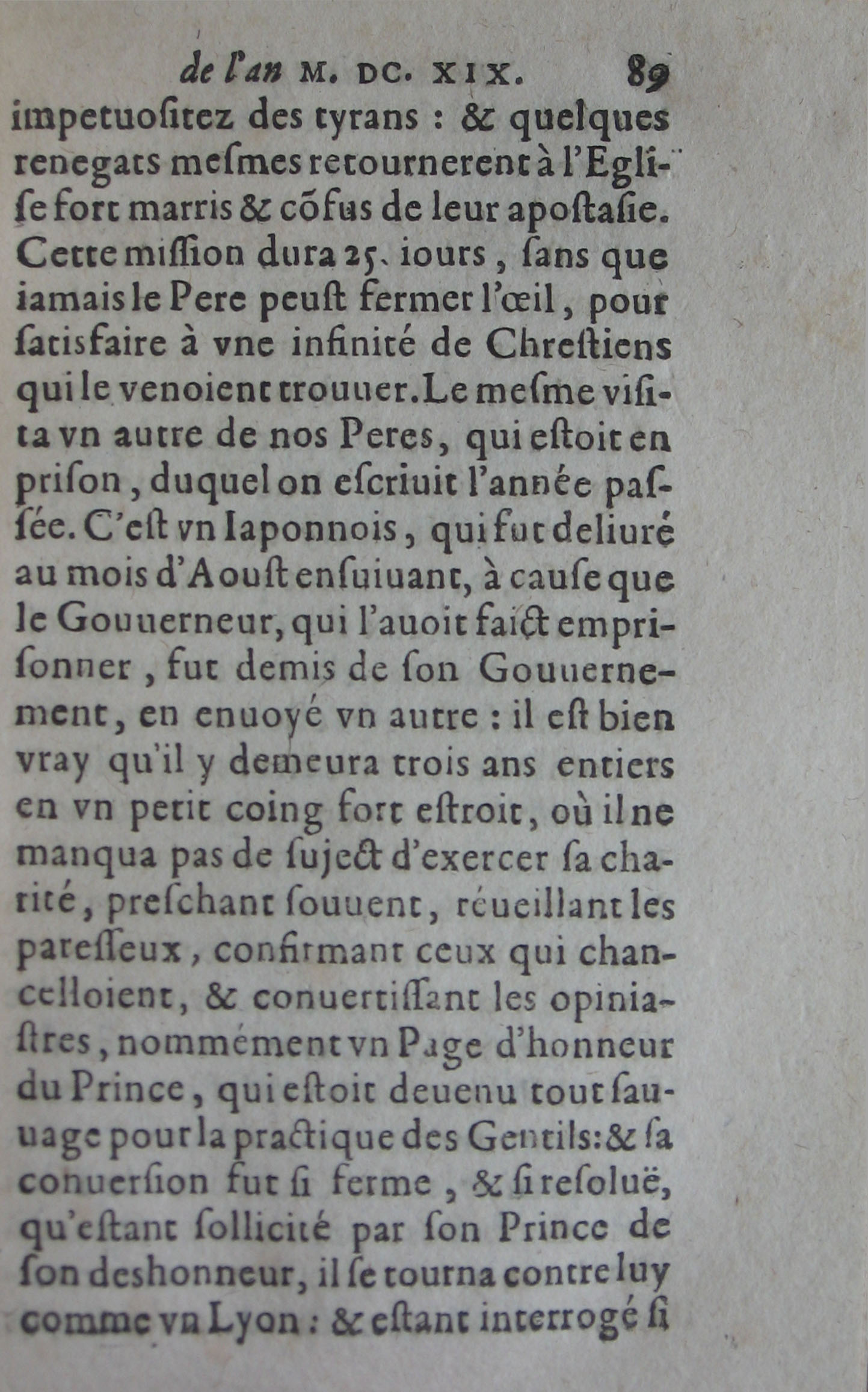 de l'an M. DC. XIX. 89

impetuositez des tyrans : & quelques renegats mesmes retournerent à l'Eglise fort marris & cõfus de leur apostasie. Cette mission dura 25. iours, sans que iamais le Pere peust fermer l'œil, pour satisfaire à vne infinité de Chrestiens qui le venoient trouuer. Le mesme visita vn autre de nos Peres, qui estoit en prison, duquel on escriuit l'année passée. C'est vn Iaponnois, qui fut deliuré au mois d'Aoust ensuiuant, à cause que le Gouuerneur, qui l'auoit faict emprisonner, fut demis de son Gouuernement, en enuoyé vn autre : il est bien vray qu'il y demeura trois ans entiers en vn petit coing fort estroit, où il ne manqua pas de suject d'exercer sa charité, preschant souuent, réueillant les paresseux, confirmant ceux qui chancelloient, & conuertissant les opiniastres, nommément vn Page d'honneur du Prince, qui estoit deuenu tout sauuage pour la practique des Gentils: & sa conuersion fut si ferme, & si resoluë, qu'estant sollicité par son Prince de son deshonneur, il se tourna contre luy comme vn Lyon : & estant interrogé si